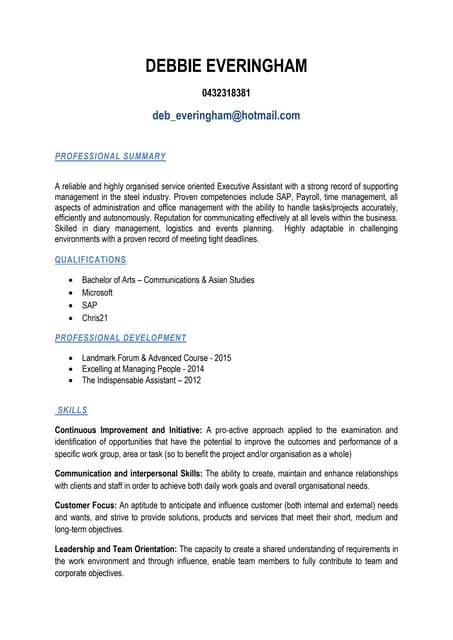 DEBBIE EVERINGHAM

0432318381

deb_everingham@hotmail.com

PROFESSIONAL SUMMARY

A reliable and highly organised service oriented Executive Assistant with a strong record of supporting management in the steel industry. Proven competencies include SAP, Payroll, time management, all aspects of administration and office management with the ability to handle tasks/projects accurately, efficiently and autonomously. Reputation for communicating effectively at all levels within the business. Skilled in diary management, logistics and events planning. Highly adaptable in challenging environments with a proven record of meeting tight deadlines.

QUALIFICATIONS

- Bachelor of Arts – Communications & Asian Studies
- Microsoft
- SAP
- Chris21

PROFESSIONAL DEVELOPMENT

- Landmark Forum & Advanced Course - 2015
- Excelling at Managing People - 2014
- The Indispensable Assistant – 2012

SKILLS

Continuous Improvement and Initiative: A pro-active approach applied to the examination and identification of opportunities that have the potential to improve the outcomes and performance of a specific work group, area or task (so to benefit the project and/or organisation as a whole)

Communication and interpersonal Skills: The ability to create, maintain and enhance relationships with clients and staff in order to achieve both daily work goals and overall organisational needs.

Customer Focus: An aptitude to anticipate and influence customer (both internal and external) needs and wants, and strive to provide solutions, products and services that meet their short, medium and long-term objectives.

Leadership and Team Orientation: The capacity to create a shared understanding of requirements in the work environment and through influence, enable team members to fully contribute to team and corporate objectives.